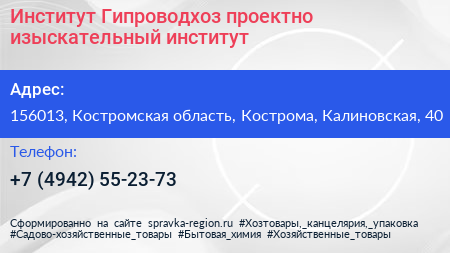 Институт Гипроводхоз проектно изыскательный институт

Адрес:

156013, Костромская область, Кострома, Калиновская, 40

Телефон:

+7 (4942) 55-23-73

Сформированно на сайте spravka-region.ru #Хозтовары,_канцелярия,_упаковка #Садово-хозяйственные_товары #Бытовая_химия #Хозяйственные_товары